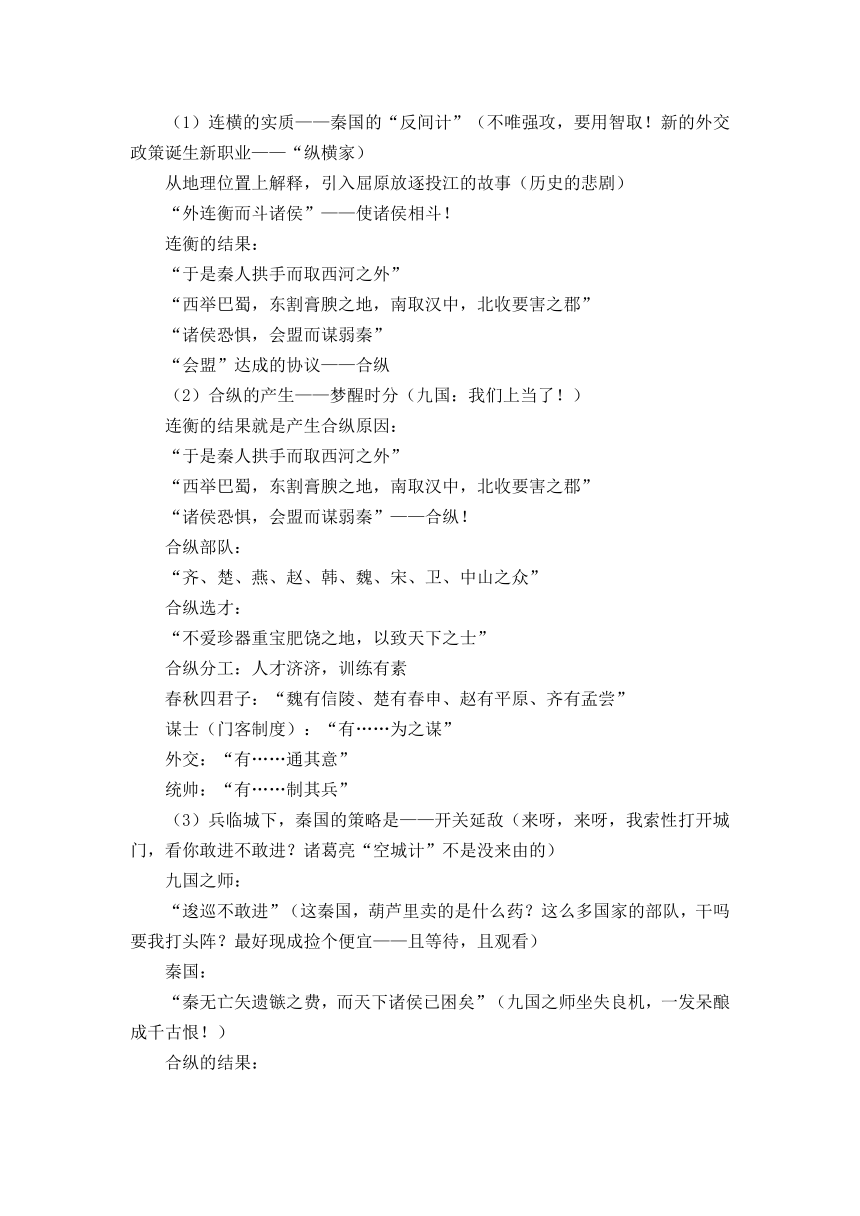 （1）连横的实质——秦国的“反间计”（不唯强攻，要用智取！新的外交政策诞生新职业——“纵横家）

从地理位置上解释，引入屈原放逐投江的故事（历史的悲剧）

“外连衡而斗诸侯”——使诸侯相斗！

连衡的结果：

“于是秦人拱手而取西河之外”

“西举巴蜀，东割膏腴之地，南取汉中，北收要害之郡”

“诸侯恐惧，会盟而谋弱秦”

“会盟”达成的协议——合纵

（2）合纵的产生——梦醒时分（九国：我们上当了！）

连衡的结果就是产生合纵原因：

“于是秦人拱手而取西河之外”

“西举巴蜀，东割膏腴之地，南取汉中，北收要害之郡”

“诸侯恐惧，会盟而谋弱秦”——合纵！

合纵部队：

“齐、楚、燕、赵、韩、魏、宋、卫、中山之众”

合纵选才：

“不爱珍器重宝肥饶之地，以致天下之士”

合纵分工：人才济济，训练有素

春秋四君子：“魏有信陵、楚有春申、赵有平原、齐有孟尝”

谋士（门客制度）：“有……为之谋”

外交：“有……通其意”

统帅：“有……制其兵”

（3）兵临城下，秦国的策略是——开关延敌（来呀，来呀，我索性打开城门，看你敢进不敢进？诸葛亮“空城计”不是没来由的）

九国之师：

“逡巡不敢进”（这秦国，葫芦里卖的是什么药？这么多国家的部队，干吗要我打头阵？最好现成捡个便宜——且等待，且观看）

秦国：

“秦无亡矢遗镞之费，而天下诸侯已困矣”（九国之师坐失良机，一发呆酿成千古恨！）

合纵的结果：